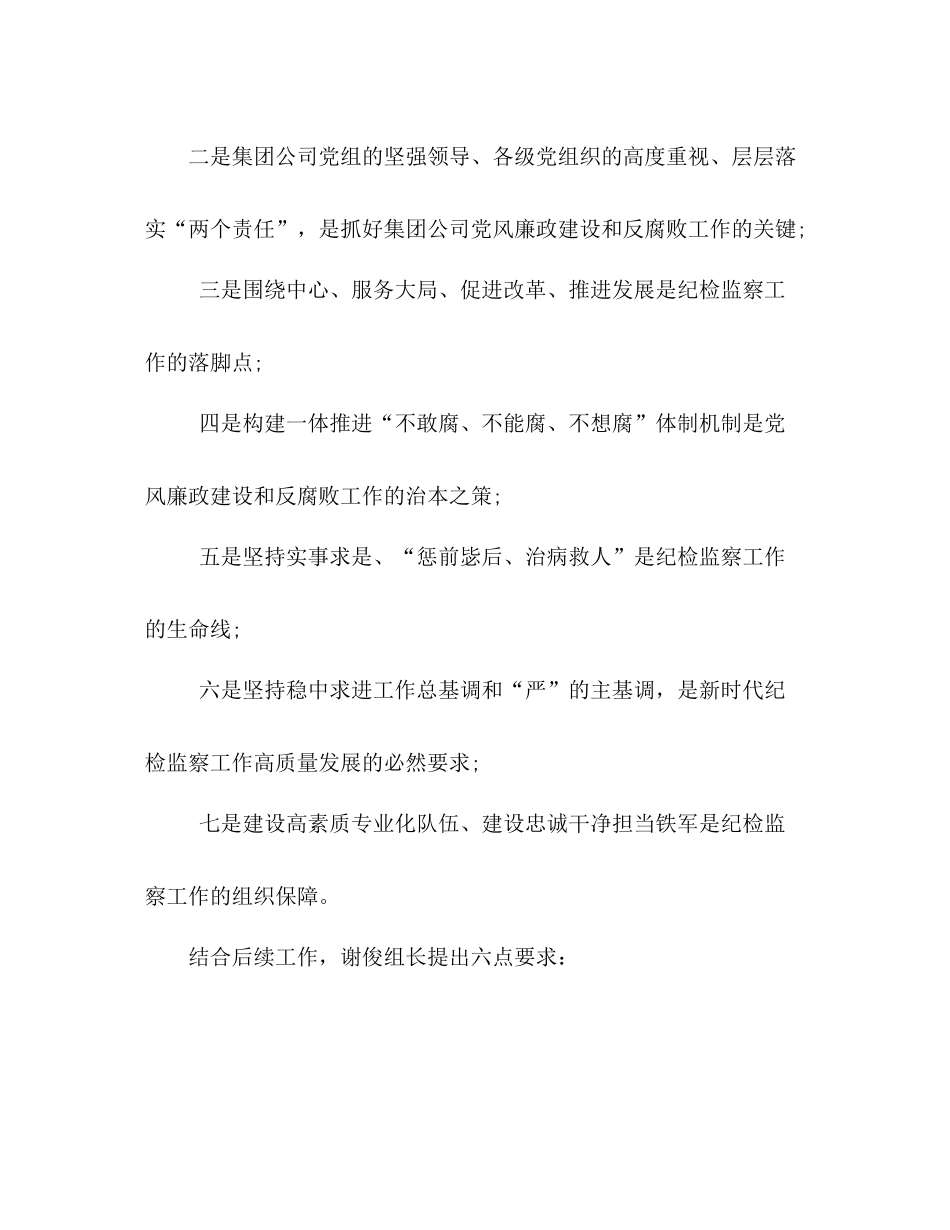 二是集团公司党组的坚强领导、各级党组织的高度重视、层层落实“两个责任”，是抓好集团公司党风廉政建设和反腐败工作的关键;

三是围绕中心、服务大局、促进改革、推进发展是纪检监察工作的落脚点;

四是构建一体推进“不敢腐、不能腐、不想腐”体制机制是党风廉政建设和反腐败工作的治本之策;

五是坚持实事求是、“惩前毖后、治病救人”是纪检监察工作的生命线;

六是坚持稳中求进工作总基调和“严”的主基调，是新时代纪检监察工作高质量发展的必然要求;

七是建设高素质专业化队伍、建设忠诚干净担当铁军是纪检监察工作的组织保障。

结合后续工作，谢俊组长提出六点要求：